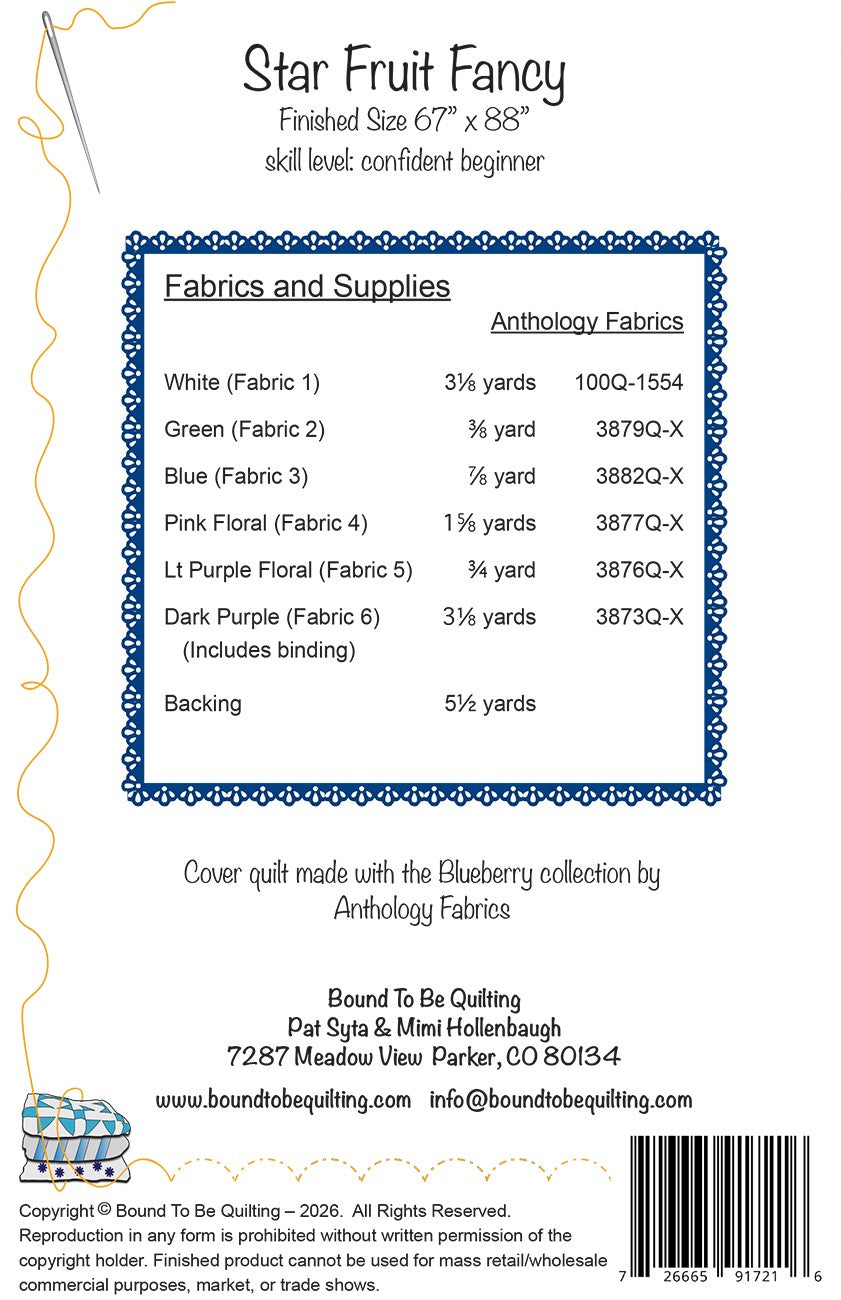 Star Fruit Fancy
Finished Size 67" x 88"
skill level: confident beginner

Fabrics and Supplies

Anthology Fabrics

White (Fabric 1) 3⅛ yards 100Q-1554

Green (Fabric 2) ⅜ yard 3879Q-X

Blue (Fabric 3) ⅞ yard 3882Q-X

Pink Floral (Fabric 4) 1⅝ yards 3877Q-X

Lt Purple Floral (Fabric 5) ¾ yard 3876Q-X

Dark Purple (Fabric 6) 3⅛ yards 3873Q-X
(Includes binding)

Backing 5½ yards

Cover quilt made with the Blueberry collection by Anthology Fabrics

Bound To Be Quilting
Pat Syta & Mimi Hollenbaugh
7287 Meadow View Parker, CO 80134

www.boundtobequilting.com info@boundtobequilting.com

Copyright © Bound To Be Quilting – 2026. All Rights Reserved. Reproduction in any form is prohibited without written permission of the copyright holder. Finished product cannot be used for mass retail/wholesale commercial purposes, market, or trade shows.

7 26665 91721 6